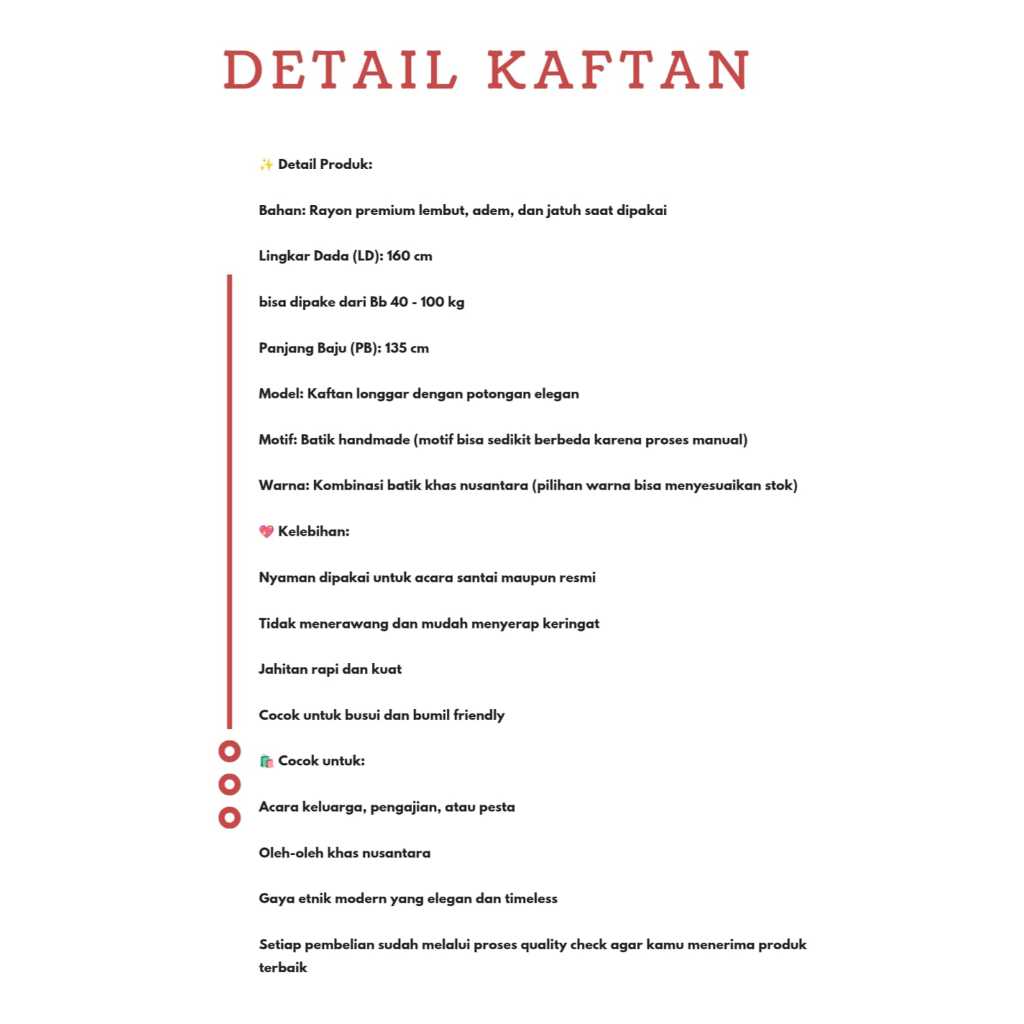 DETAIL KAFTAN

✨ Detail Produk:

Bahan: Rayon premium lembut, adem, dan jatuh saat dipakai

Lingkar Dada (LD): 160 cm

bisa dipake dari Bb 40 - 100 kg

Panjang Baju (PB): 135 cm

Model: Kaftan longgar dengan potongan elegan

Motif: Batik handmade (motif bisa sedikit berbeda karena proses manual)

Warna: Kombinasi batik khas nusantara (pilihan warna bisa menyesuaikan stok)

💖 Kelebihan:

Nyaman dipakai untuk acara santai maupun resmi

Tidak menerawang dan mudah menyerap keringat

Jahitan rapi dan kuat

Cocok untuk busui dan bumil friendly

🛍️ Cocok untuk:

Acara keluarga, pengajian, atau pesta

Oleh-oleh khas nusantara

Gaya etnik modern yang elegan dan timeless

Setiap pembelian sudah melalui proses quality check agar kamu menerima produk terbaik